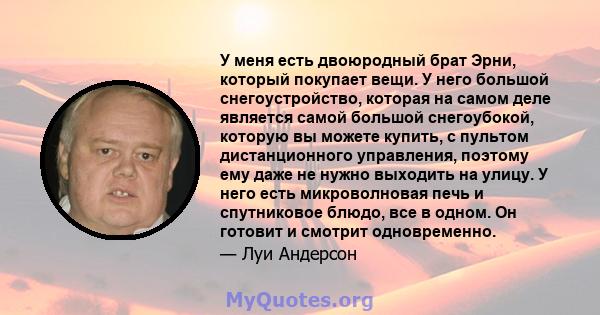 У меня есть двоюродный брат Эрни, который покупает вещи. У него большой снегоустройство, которая на самом деле является самой большой снегоубокой, которую вы можете купить, с пультом дистанционного управления, поэтому ему даже не нужно выходить на улицу. У него есть микроволновая печь и спутниковое блюдо, все в одном. Он готовит и смотрит одновременно.
— Луи Андерсон

MyQuotes.org